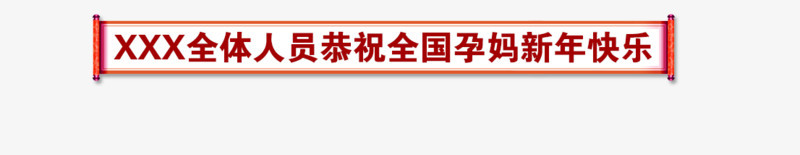 XXX全体人员恭祝全国孕妈新年快乐